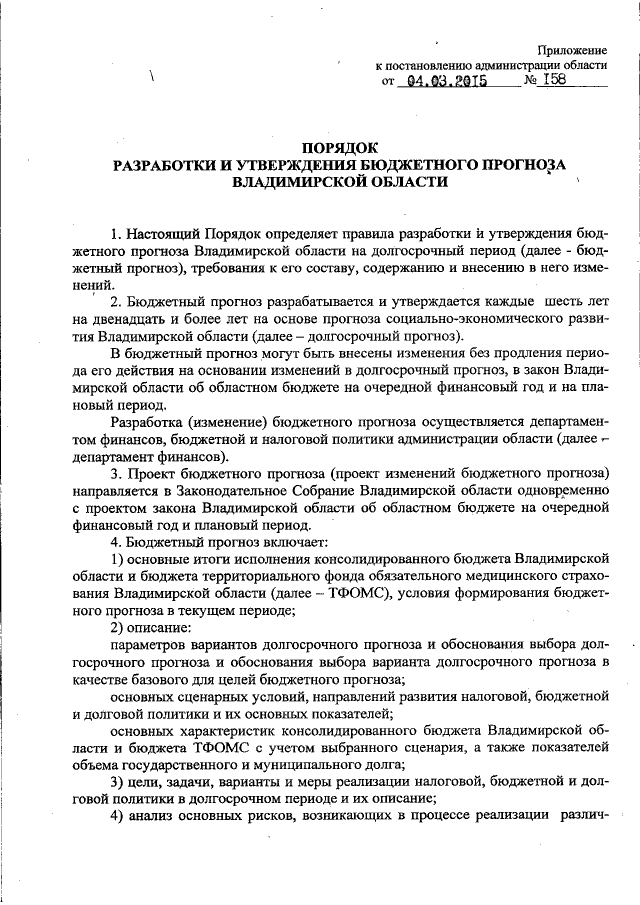 Приложение
к постановлению администрации области
от 04.03.2015 № 158

ПОРЯДОК
РАЗРАБОТКИ И УТВЕРЖДЕНИЯ БЮДЖЕТНОГО ПРОГНОЗА
ВЛАДИМИРСКОЙ ОБЛАСТИ

1. Настоящий Порядок определяет правила разработки и утверждения бюджетного прогноза Владимирской области на долгосрочный период (далее - бюджетный прогноз), требования к его составу, содержанию и внесению в него изменений.

2. Бюджетный прогноз разрабатывается и утверждается каждые шесть лет на двенадцать и более лет на основе прогноза социально-экономического развития Владимирской области (далее – долгосрочный прогноз).

В бюджетный прогноз могут быть внесены изменения без продления периода его действия на основании изменений в долгосрочный прогноз, в закон Владимирской области об областном бюджете на очередной финансовый год и на плановый период.

Разработка (изменение) бюджетного прогноза осуществляется департаментом финансов, бюджетной и налоговой политики администрации области (далее – департамент финансов).

3. Проект бюджетного прогноза (проект изменений бюджетного прогноза) направляется в Законодательное Собрание Владимирской области одновременно с проектом закона Владимирской области об областном бюджете на очередной финансовый год и плановый период.

4. Бюджетный прогноз включает:

1) основные итоги исполнения консолидированного бюджета Владимирской области и бюджета территориального фонда обязательного медицинского страхования Владимирской области (далее – ТФОМС), условия формирования бюджетного прогноза в текущем периоде;

2) описание:

параметров вариантов долгосрочного прогноза и обоснования выбора долгосрочного прогноза и обоснования выбора варианта долгосрочного прогноза в качестве базового для целей бюджетного прогноза;

основных сценарных условий, направлений развития налоговой, бюджетной и долговой политики и их основных показателей;

основных характеристик консолидированного бюджета Владимирской области и бюджета ТФОМС с учетом выбранного сценария, а также показателей объема государственного и муниципального долга;

3) цели, задачи, варианты и меры реализации налоговой, бюджетной и долговой политики в долгосрочном периоде и их описание;

4) анализ основных рисков, возникающих в процессе реализации различ-